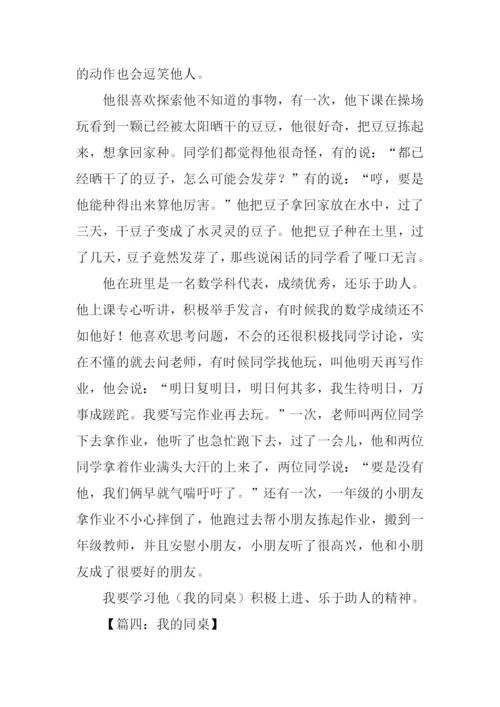 的动作也会逗笑他人。

他很喜欢探索他不知道的事物，有一次，他下课在操场玩看到一颗已经被太阳晒干的豆豆，他很好奇，把豆豆拣起来，想拿回家种。同学们都觉得他很奇怪，有的说：“都已经晒干了的豆子，怎么可能会发芽？”有的说：“哼，要是他能种得出来算他厉害。”他把豆子拿回家放在水中，过了三天，干豆子变成了水灵灵的豆子。他把豆子种在土里，过了几天，豆子竟然发芽了，那些说闲话的同学看了哑口无言。

他在班里是一名数学科代表，成绩优秀，还乐于助人。他上课专心听讲，积极举手发言，有时候我的数学成绩还不如他好！他喜欢思考问题，不会的还很积极找同学讨论，实在不懂的就去问老师，有时候同学找他玩，叫他明天再写作业，他会说：“明日复明日，明日何其多，我生待明日，万事成蹉跎。我要写完作业再去玩。”一次，老师叫两位同学下去拿作业，他听了也急忙跑下去，过了一会儿，他和两位同学拿着作业满头大汗的上来了，两位同学说：“要是没有他，我们俩早就气喘吁吁了。”还有一次，一年级的小朋友拿作业不小心摔倒了，他跑过去帮小朋友拣起作业，搬到一年级教师，并且安慰小朋友，小朋友听了很高兴，他和小朋友成了很要好的朋友。

我要学习他（我的同桌）积极上进、乐于助人的精神。

【篇四：我的同桌】